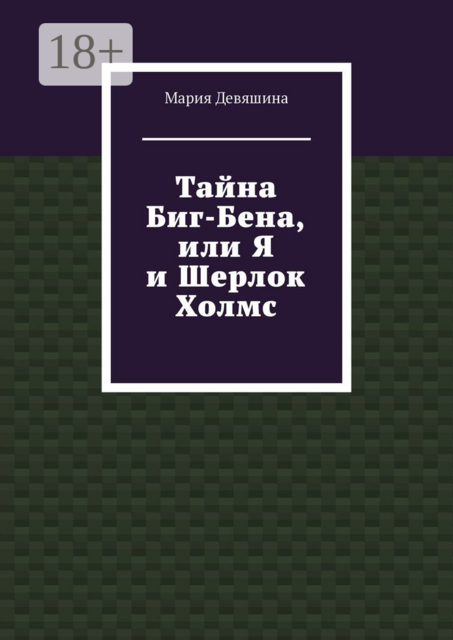 18+

Мария Девяшина

Тайна Биг-Бена, или Я и Шерлок Холмс